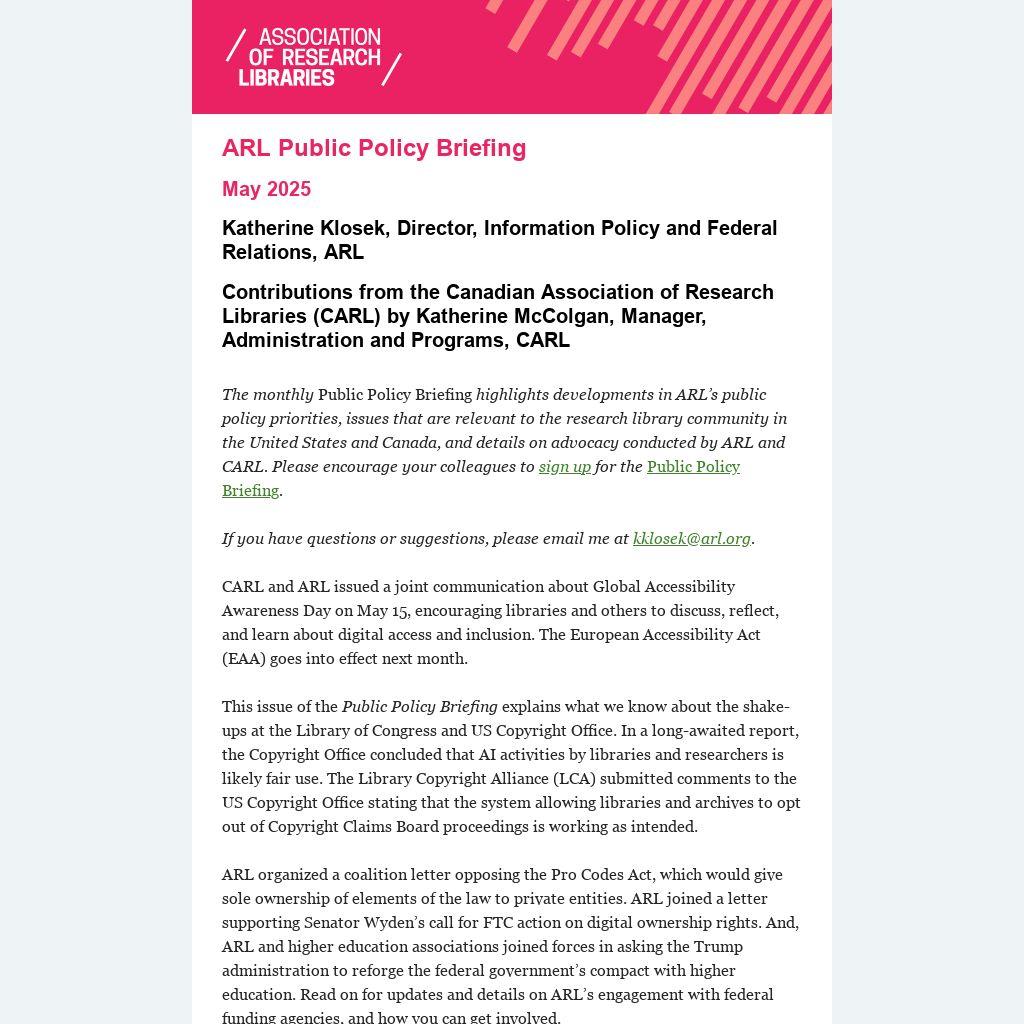 ASSOCIATION OF RESEARCH LIBRARIES

ARL Public Policy Briefing

May 2025

Katherine Klosek, Director, Information Policy and Federal Relations, ARL

Contributions from the Canadian Association of Research Libraries (CARL) by Katherine McColgan, Manager, Administration and Programs, CARL

The monthly Public Policy Briefing highlights developments in ARL's public policy priorities, issues that are relevant to the research library community in the United States and Canada, and details on advocacy conducted by ARL and CARL. Please encourage your colleagues to sign up for the Public Policy Briefing.

If you have questions or suggestions, please email me at kklosek@arl.org.

CARL and ARL issued a joint communication about Global Accessibility Awareness Day on May 15, encouraging libraries and others to discuss, reflect, and learn about digital access and inclusion. The European Accessibility Act (EAA) goes into effect next month.

This issue of the Public Policy Briefing explains what we know about the shake-ups at the Library of Congress and US Copyright Office. In a long-awaited report, the Copyright Office concluded that AI activities by libraries and researchers is likely fair use. The Library Copyright Alliance (LCA) submitted comments to the US Copyright Office stating that the system allowing libraries and archives to opt out of Copyright Claims Board proceedings is working as intended.

ARL organized a coalition letter opposing the Pro Codes Act, which would give sole ownership of elements of the law to private entities. ARL joined a letter supporting Senator Wyden's call for FTC action on digital ownership rights. And, ARL and higher education associations joined forces in asking the Trump administration to reforge the federal government's compact with higher education. Read on for updates and details on ARL's engagement with federal funding agencies, and how you can get involved.